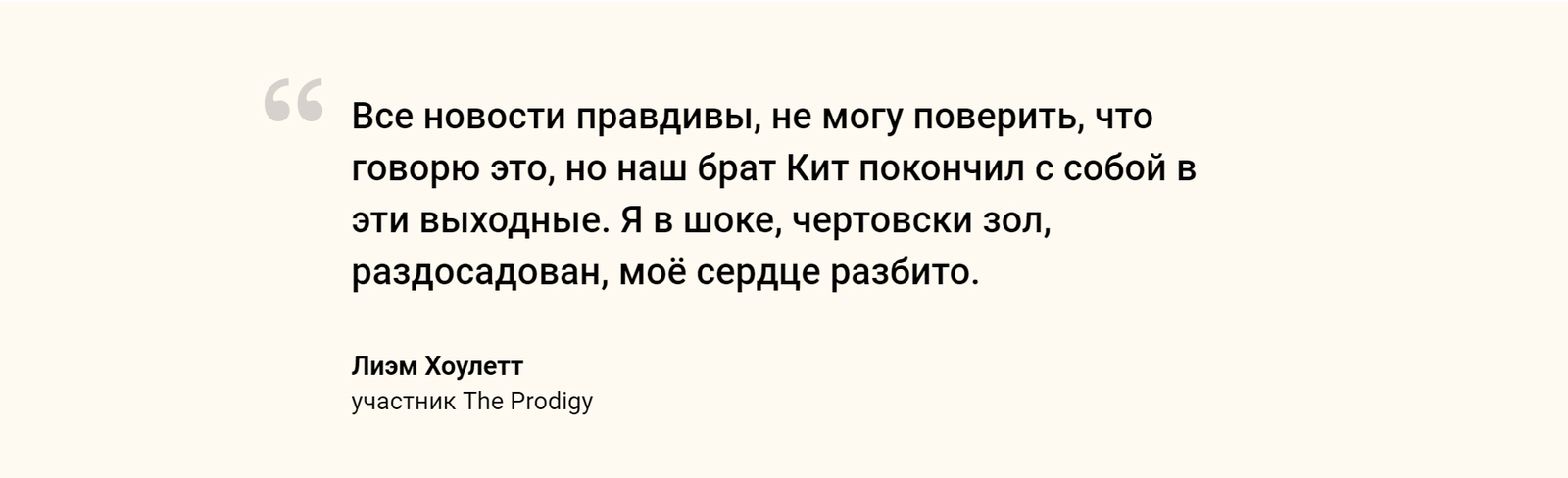 “

Все новости правдивы, не могу поверить, что говорю это, но наш брат Кит покончил с собой в эти выходные. Я в шоке, чертовски зол, раздосадован, моё сердце разбито.

Лиэм Хоулетт
участник The Prodigy